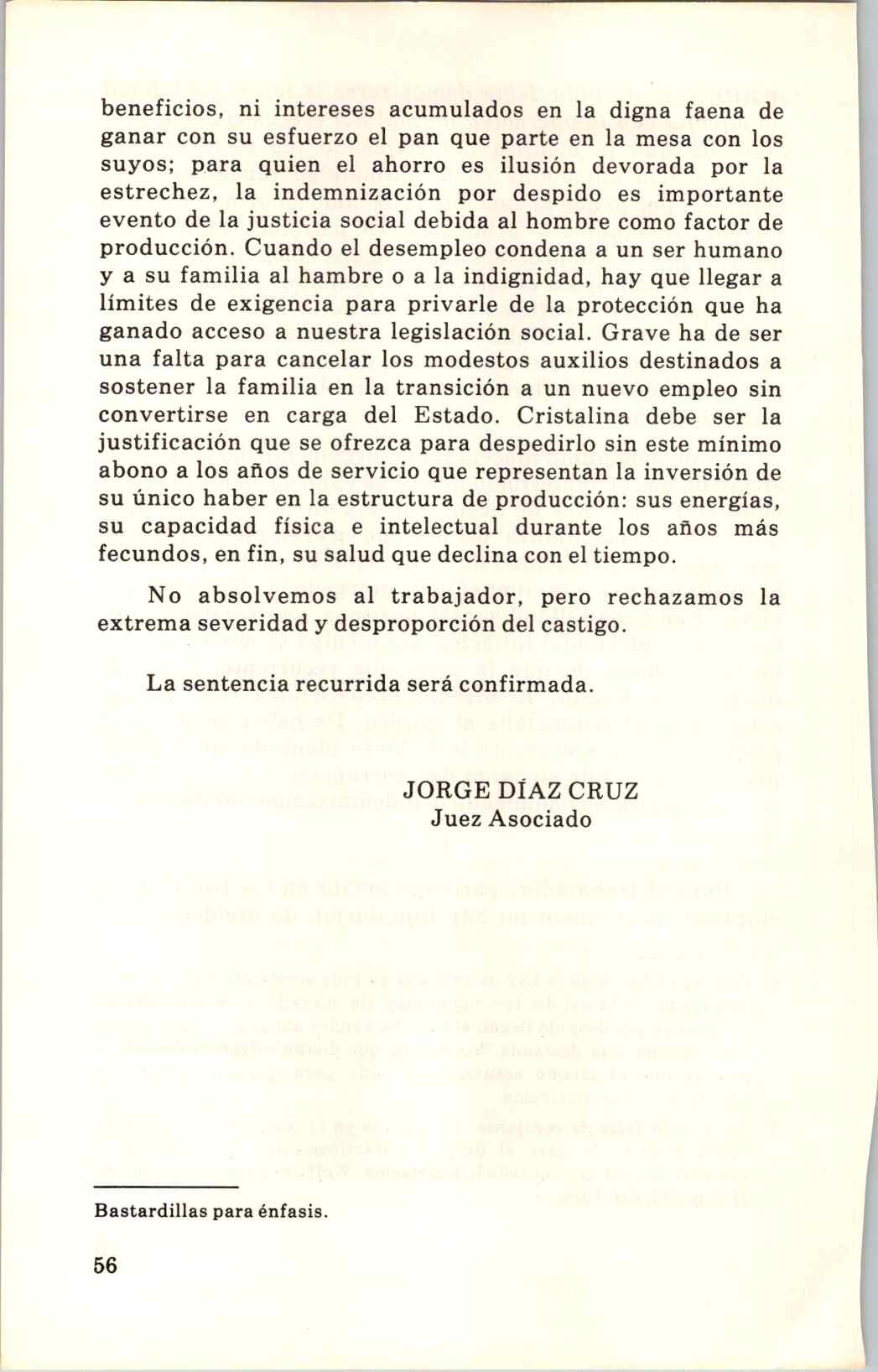 beneficios, ni intereses acumulados en la digna faena de ganar con su esfuerzo el pan que parte en la mesa con los suyos; para quien el ahorro es ilusión devorada por la estrechez, la indemnización por despido es importante evento de la justicia social debida al hombre como factor de producción. Cuando el desempleo condena a un ser humano y a su familia al hambre o a la indignidad, hay que llegar a límites de exigencia para privarle de la protección que ha ganado acceso a nuestra legislación social. Grave ha de ser una falta para cancelar los modestos auxilios destinados a sostener la familia en la transición a un nuevo empleo sin convertirse en carga del Estado. Cristalina debe ser la justificación que se ofrezca para despedirlo sin este mínimo abono a los años de servicio que representan la inversión de su único haber en la estructura de producción: sus energías, su capacidad física e intelectual durante los años más fecundos, en fin, su salud que declina con el tiempo.

No absolvemos al trabajador, pero rechazamos la extrema severidad y desproporción del castigo.

La sentencia recurrida será confirmada.

JORGE DÍAZ CRUZ
Juez Asociado

Bastardillas para énfasis.

56